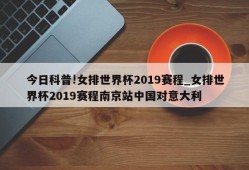 今日科普!女排世界杯2019赛程_女排世界杯2019赛程南京站中国对意大利